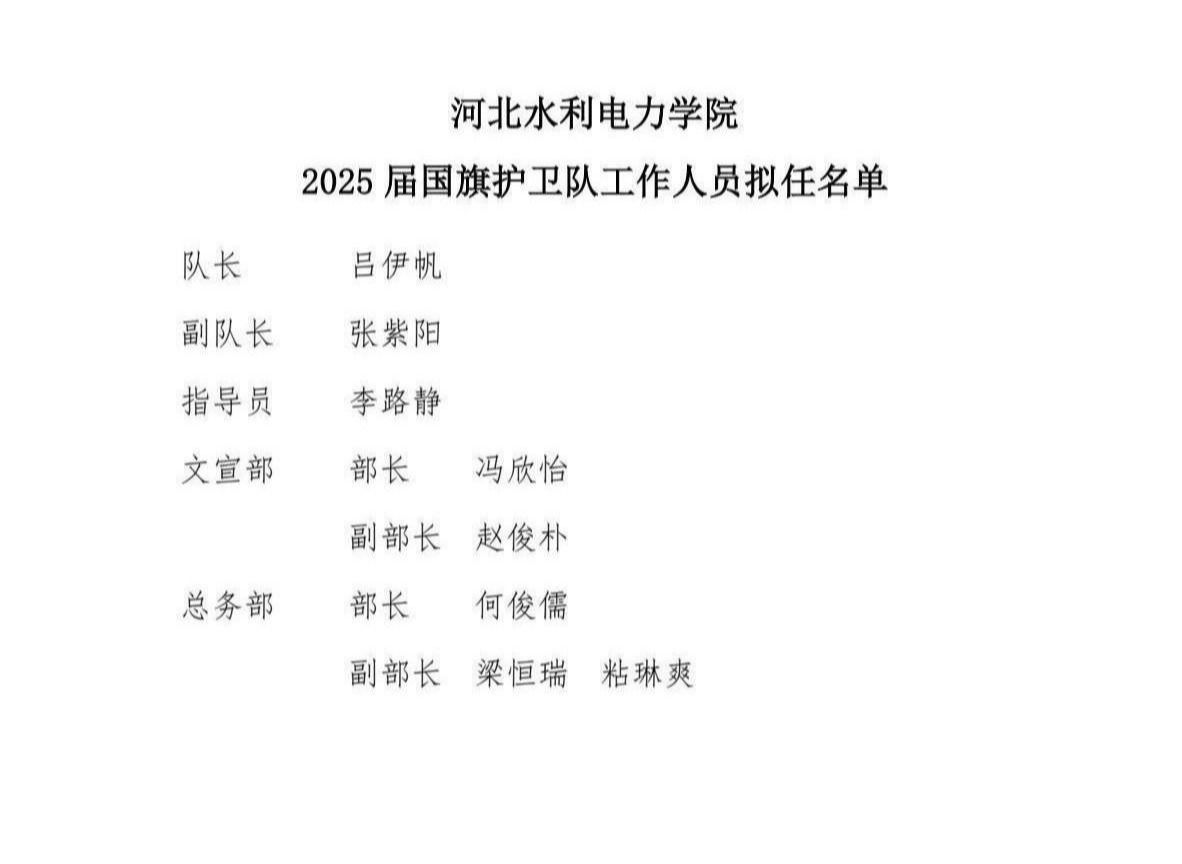 河北水利电力学院
2025届国旗护卫队工作人员拟任名单

队长 吕伊帆

副队长 张紫阳

指导员 李路静

文宣部 部长 冯欣怡

副部长 赵俊朴

总务部 部长 何俊儒

副部长 梁恒瑞 粘琳爽